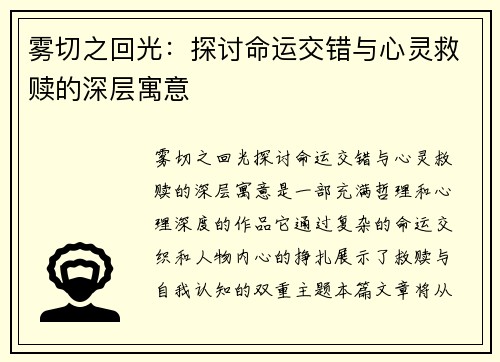 雾切之回光：探讨命运交错与心灵救赎的深层寓意

雾切之回光探讨命运交错与心灵救赎的深层寓意是一部充满哲理和心理深度的作品它通过复杂的命运交织和人物内心的挣扎展示了救赎与自我认知的双重主题本篇文章将从